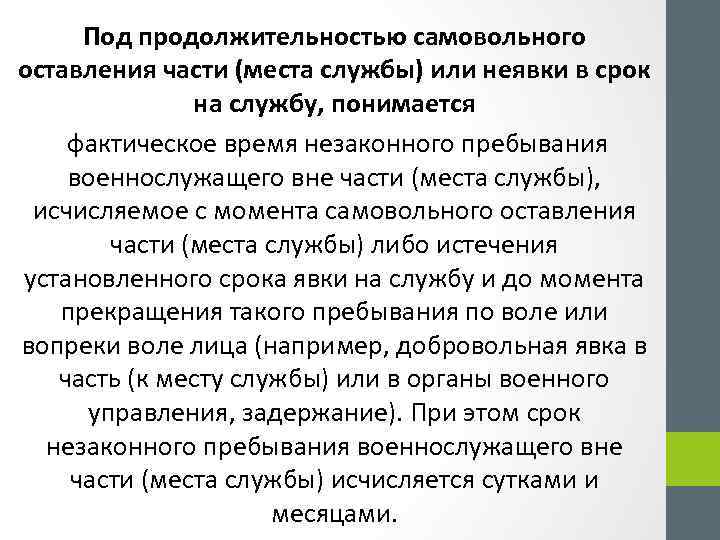 Под продолжительностью самовольного оставления части (места службы) или неявки в срок на службу, понимается

фактическое время незаконного пребывания военнослужащего вне части (места службы), исчисляемое с момента самовольного оставления части (места службы) либо истечения установленного срока явки на службу и до момента прекращения такого пребывания по воле или вопреки воле лица (например, добровольная явка в часть (к месту службы) или в органы военного управления, задержание). При этом срок незаконного пребывания военнослужащего вне части (места службы) исчисляется сутками и месяцами.